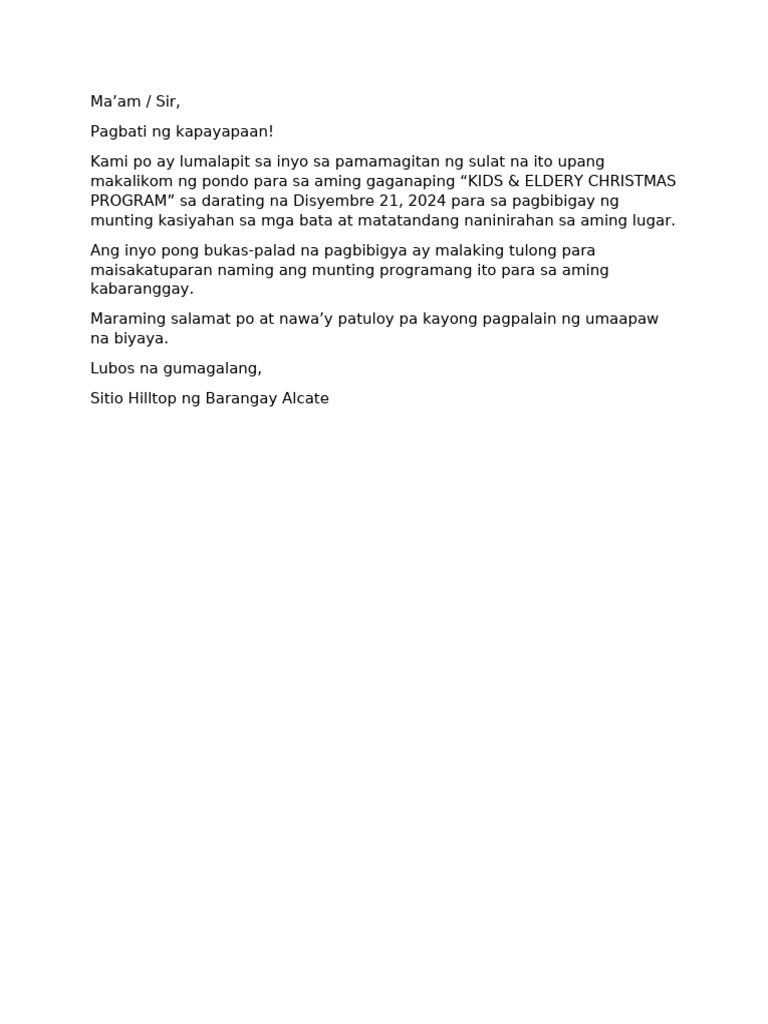 Ma'am / Sir,

Pagbati ng kapayapaan!

Kami po ay lumalapit sa inyo sa pamamagitan ng sulat na ito upang makalikom ng pondo para sa aming gaganaping "KIDS & ELDERY CHRISTMAS PROGRAM" sa darating na Disyembre 21, 2024 para sa pagbibigay ng munting kasiyahan sa mga bata at matatandang naninirahan sa aming lugar.

Ang inyo pong bukas-palad na pagbibigya ay malaking tulong para maisakatuparan naming ang munting programang ito para sa aming kabaranggay.

Maraming salamat po at nawa'y patuloy pa kayong pagpalain ng umaapaw na biyaya.

Lubos na gumagalang,

Sitio Hilltop ng Barangay Alcate